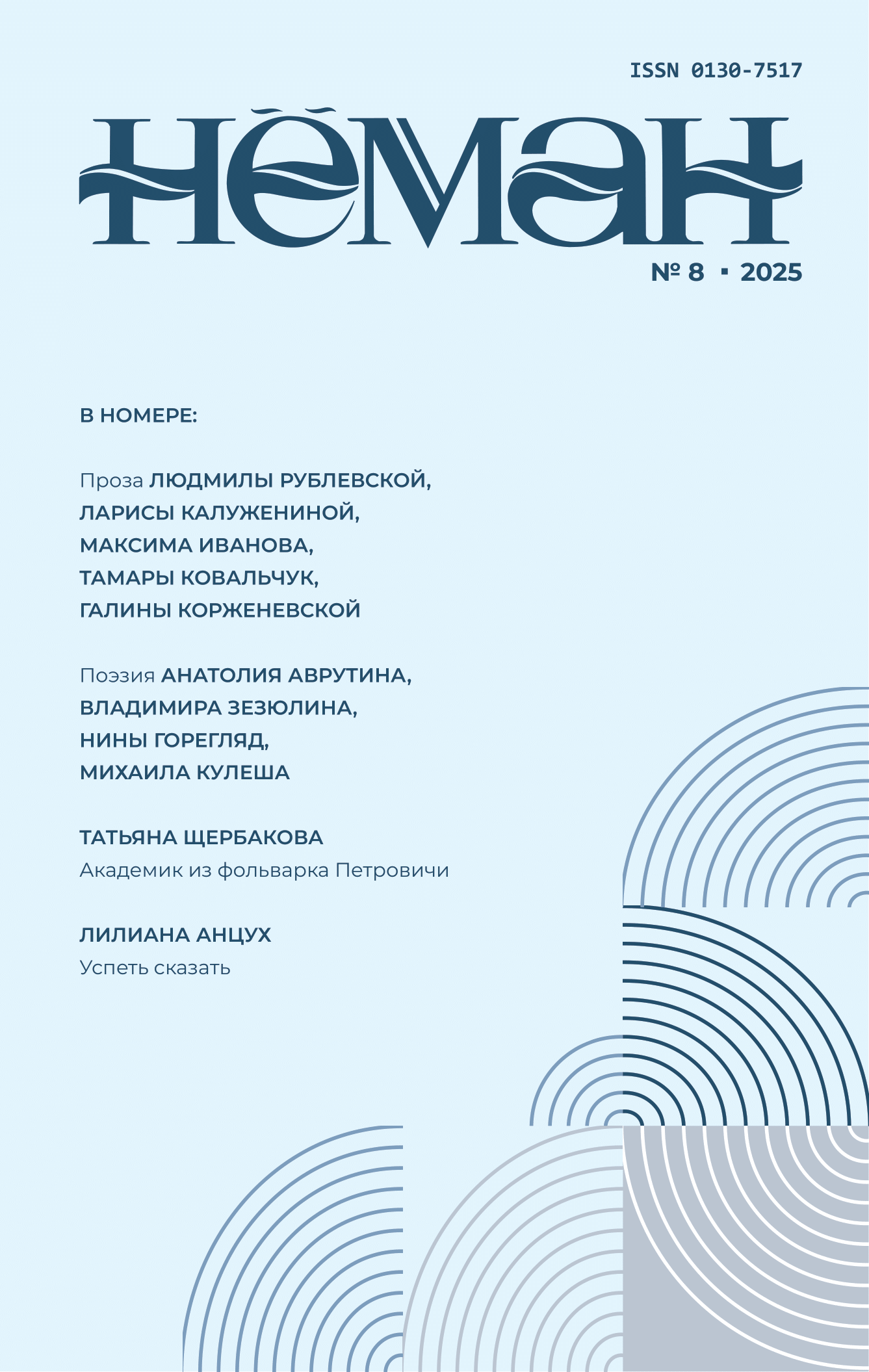 ISSN 0130-7517

НЁМАН

№ 8 · 2025

В НОМЕРЕ:

Проза ЛЮДМИЛЫ РУБЛЕВСКОЙ, ЛАРИСЫ КАЛУЖЕНИНОЙ, МАКСИМА ИВАНОВА, ТАМАРЫ КОВАЛЬЧУК, ГАЛИНЫ КОРЖЕНЕВСКОЙ

Поэзия АНАТОЛИЯ АВРУТИНА, ВЛАДИМИРА ЗЕЗЮЛИНА, НИНЫ ГОРЕГЛЯД, МИХАИЛА КУЛЕША

ТАТЬЯНА ЩЕРБАКОВА
Академик из фольварка Петровичи

ЛИЛИАНА АНЦУХ
Успеть сказать